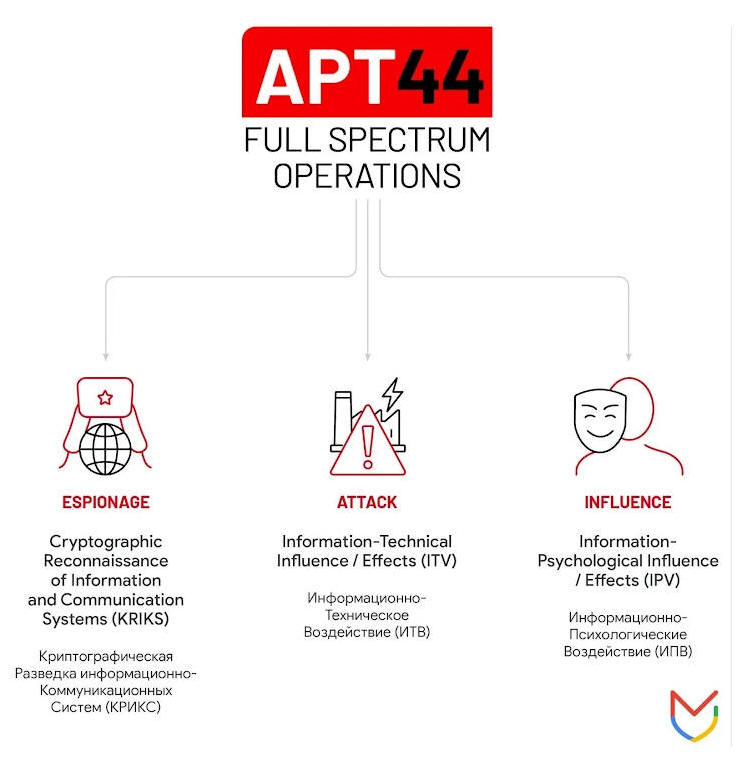 APT44

FULL SPECTRUM OPERATIONS

ESPIONAGE

Cryptographic Reconnaissance of Information and Communication Systems (KRIKS)

Криптографическая Разведка информационно-Коммуникационных Систем (КРИКС)

ATTACK

Information-Technical Influence / Effects (ITV)

Информационно-Техническое Воздействие (ИТВ)

INFLUENCE

Information-Psychological Influence / Effects (IPV)

Информационно-Психологические Воздействие (ИПВ)